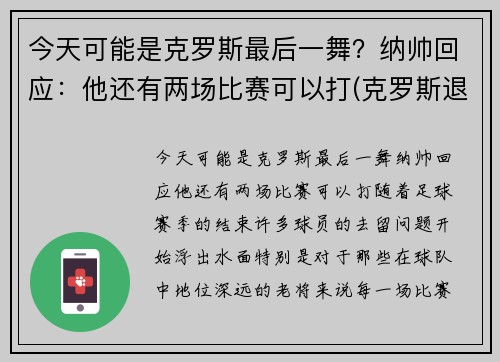 今天可能是克罗斯最后一舞？纳帅回应：他还有两场比赛可以打(克罗斯退

今天可能是克罗斯最后一舞纳帅回应他还有两场比赛可以打随着足球赛季的结束许多球员的去留问题开始浮出水面特别是对于那些在球队中地位深远的老将来说每一场比赛